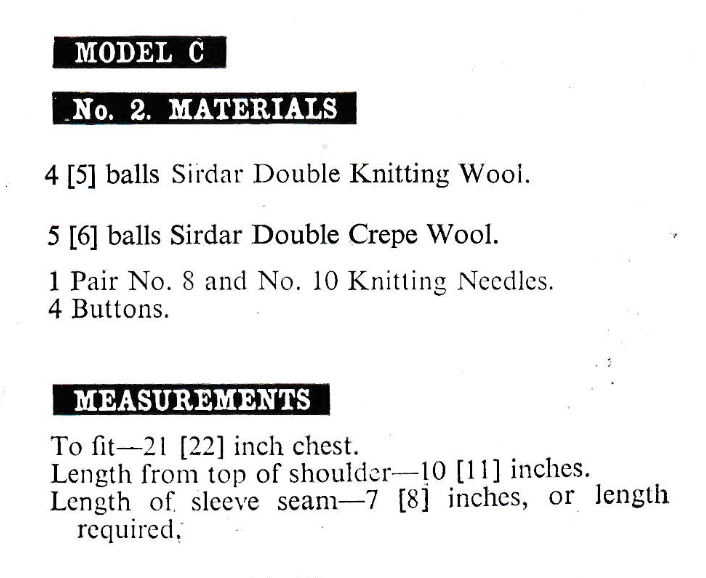 MODEL C

No. 2. MATERIALS

4 [5] balls Sirdar Double Knitting Wool.

5 [6] balls Sirdar Double Crepe Wool.

1 Pair No. 8 and No. 10 Knitting Needles.
4 Buttons.

MEASUREMENTS

To fit—21 [22] inch chest.
Length from top of shoulder—10 [11] inches.
Length of sleeve seam—7 [8] inches, or length required.